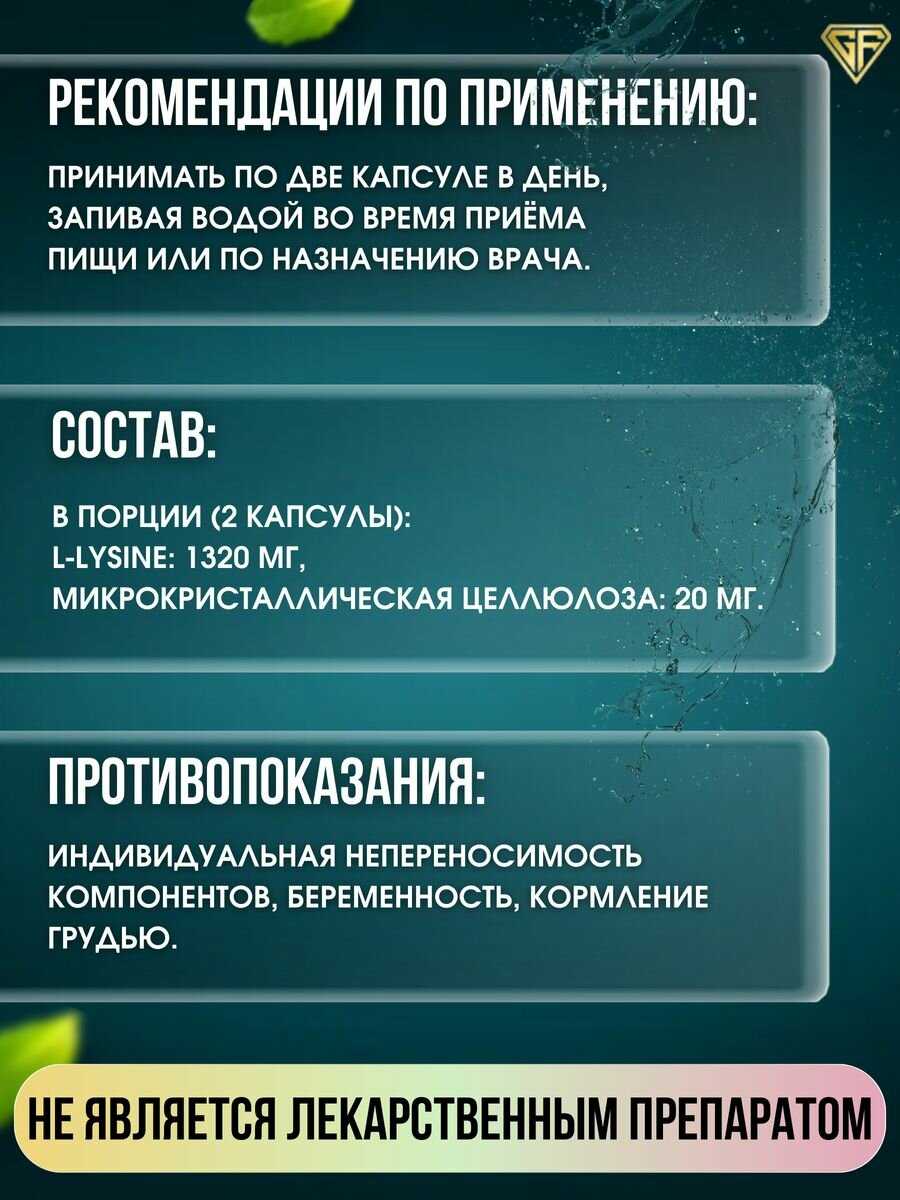 GF

РЕКОМЕНДАЦИИ ПО ПРИМЕНЕНИЮ:

ПРИНИМАТЬ ПО ДВЕ КАПСУЛЕ В ДЕНЬ, ЗАПИВАЯ ВОДОЙ ВО ВРЕМЯ ПРИЁМА ПИЩИ ИЛИ ПО НАЗНАЧЕНИЮ ВРАЧА.

СОСТАВ:

В ПОРЦИИ (2 КАПСУЛЫ):
L-LYSINE: 1320 МГ,
МИКРОКРИСТАЛЛИЧЕСКАЯ ЦЕЛЛЮЛОЗА: 20 МГ.

ПРОТИВОПОКАЗАНИЯ:

ИНДИВИДУАЛЬНАЯ НЕПЕРЕНОСИМОСТЬ КОМПОНЕНТОВ, БЕРЕМЕННОСТЬ, КОРМЛЕНИЕ ГРУДЬЮ.

НЕ ЯВЛЯЕТСЯ ЛЕКАРСТВЕННЫМ ПРЕПАРАТОМ